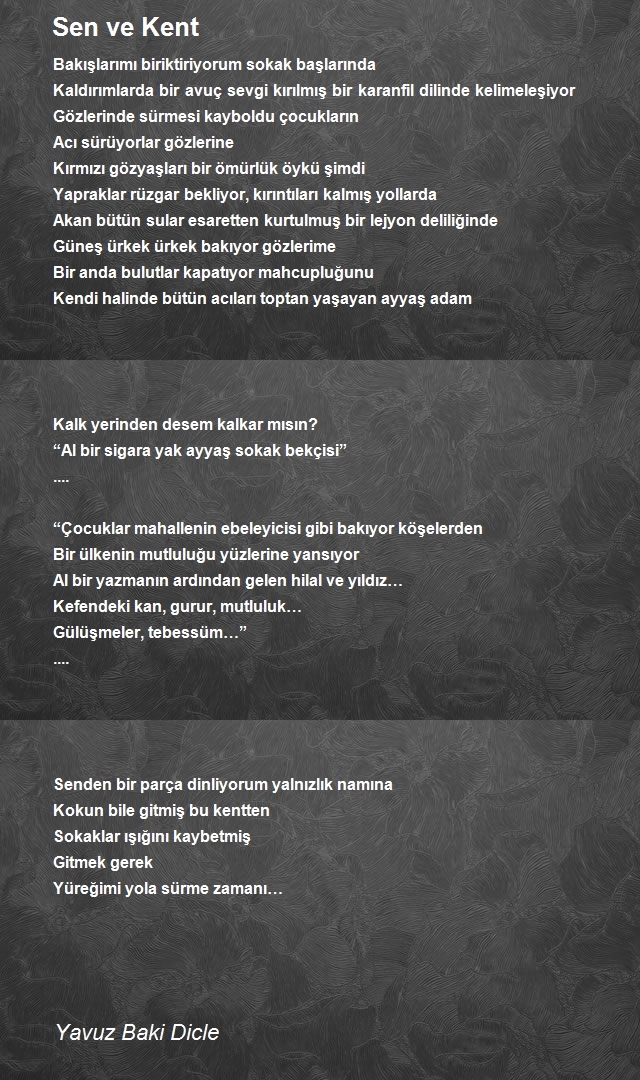 Sen ve Kent

Bakışlarımı biriktiriyorum sokak başlarında
Kaldırımlarda bir avuç sevgi kırılmış bir karanfil dilinde kelimeleşiyor
Gözlerinde sürmesi kayboldu çocukların
Acı sürüyorlar gözlerine
Kırmızı gözyaşları bir ömürlük öykü şimdi
Yapraklar rüzgar bekliyor, kırıntıları kalmış yollarda
Akan bütün sular esaretten kurtulmuş bir lejyon deliliğinde
Güneş ürkek ürkek bakıyor gözlerime
Bir anda bulutlar kapatıyor mahcupluğunu
Kendi halinde bütün acıları toptan yaşayan ayyaş adam

Kalk yerinden desem kalkar mısın?
“Al bir sigara yak ayyaş sokak bekçisi”
....

“Çocuklar mahallenin ebeleyicisi gibi bakıyor köşelerden
Bir ülkenin mutluluğu yüzlerine yansıyor
Al bir yazmanın ardından gelen hilal ve yıldız…
Kefendeki kan, gurur, mutluluk…
Gülüşmeler, tebessüm…”
....

Senden bir parça dinliyorum yalnızlık namına
Kokun bile gitmiş bu kentten
Sokaklar ışığını kaybetmiş
Gitmek gerek
Yüreğimi yola sürme zamanı…

Yavuz Baki Dicle